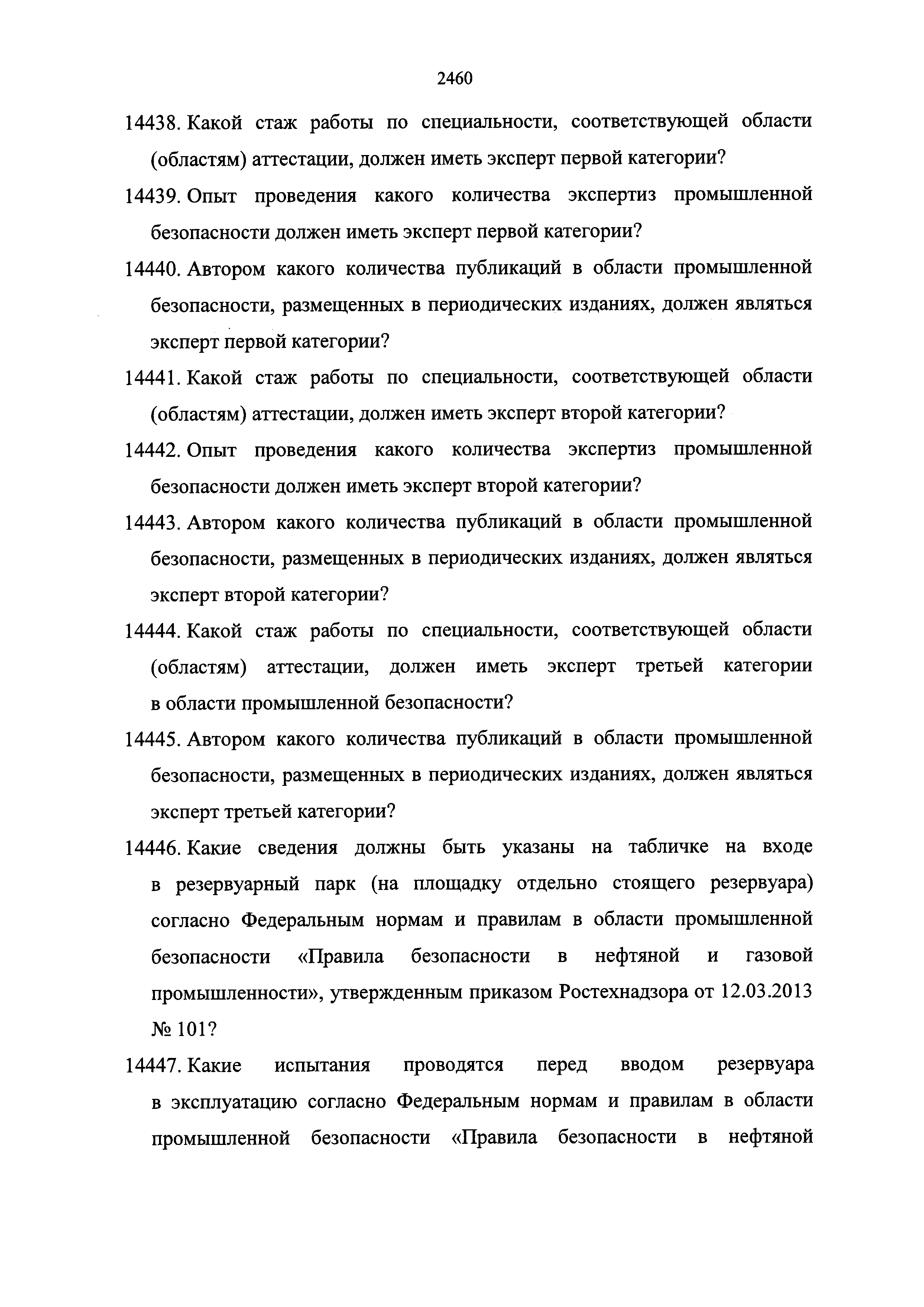 2460

14438. Какой стаж работы по специальности, соответствующей области (областям) аттестации, должен иметь эксперт первой категории?

14439. Опыт проведения какого количества экспертиз промышленной безопасности должен иметь эксперт первой категории?

14440. Автором какого количества публикаций в области промышленной безопасности, размещенных в периодических изданиях, должен являться эксперт первой категории?

14441. Какой стаж работы по специальности, соответствующей области (областям) аттестации, должен иметь эксперт второй категории?

14442. Опыт проведения какого количества экспертиз промышленной безопасности должен иметь эксперт второй категории?

14443. Автором какого количества публикаций в области промышленной безопасности, размещенных в периодических изданиях, должен являться эксперт второй категории?

14444. Какой стаж работы по специальности, соответствующей области (областям) аттестации, должен иметь эксперт третьей категории в области промышленной безопасности?

14445. Автором какого количества публикаций в области промышленной безопасности, размещенных в периодических изданиях, должен являться эксперт третьей категории?

14446. Какие сведения должны быть указаны на табличке на входе в резервуарный парк (на площадку отдельно стоящего резервуара) согласно Федеральным нормам и правилам в области промышленной безопасности «Правила безопасности в нефтяной и газовой промышленности», утвержденным приказом Ростехнадзора от 12.03.2013 № 101?

14447. Какие испытания проводятся перед вводом резервуара в эксплуатацию согласно Федеральным нормам и правилам в области промышленной безопасности «Правила безопасности в нефтяной